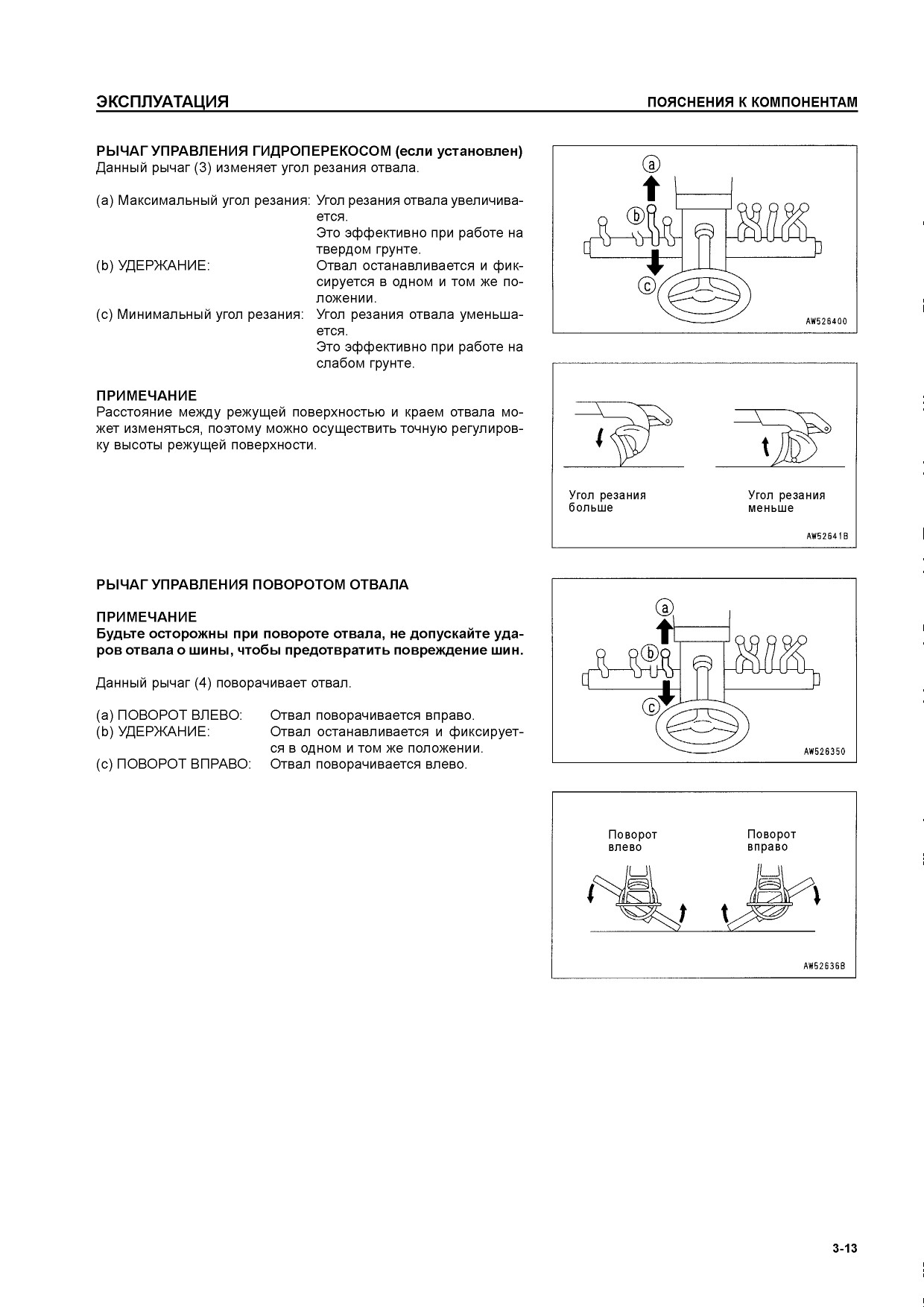 ЭКСПЛУАТАЦИЯ

ПОЯСНЕНИЯ К КОМПОНЕНТАМ

РЫЧАГ УПРАВЛЕНИЯ ГИДРОПЕРЕКОСОМ (если установлен)
Данный рычаг (3) изменяет угол резания отвала.

(a) Максимальный угол резания: Угол резания отвала увеличивается.
Это эффективно при работе на твердом грунте.
(b) УДЕРЖАНИЕ: Отвал останавливается и фиксируется в одном и том же положении.
(c) Минимальный угол резания: Угол резания отвала уменьшается.
Это эффективно при работе на слабом грунте.

ПРИМЕЧАНИЕ
Расстояние между режущей поверхностью и краем отвала может изменяться, поэтому можно осуществить точную регулировку высоты режущей поверхности.

a
b
c
AW526400

Угол резания больше
Угол резания меньше
AW52641B

РЫЧАГ УПРАВЛЕНИЯ ПОВОРОТОМ ОТВАЛА

ПРИМЕЧАНИЕ
Будьте осторожны при повороте отвала, не допускайте ударов отвала о шины, чтобы предотвратить повреждение шин.

Данный рычаг (4) поворачивает отвал.

(a) ПОВОРОТ ВЛЕВО: Отвал поворачивается вправо.
(b) УДЕРЖАНИЕ: Отвал останавливается и фиксируется в одном и том же положении.
(c) ПОВОРОТ ВПРАВО: Отвал поворачивается влево.

a
b
c
AW526350

Поворот влево
Поворот вправо
AW52636B

3-13